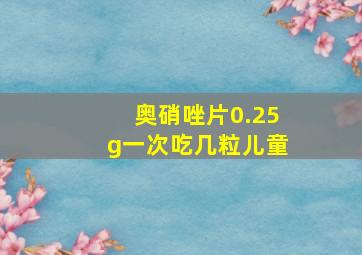 奥硝唑片0.25g一次吃几粒儿童